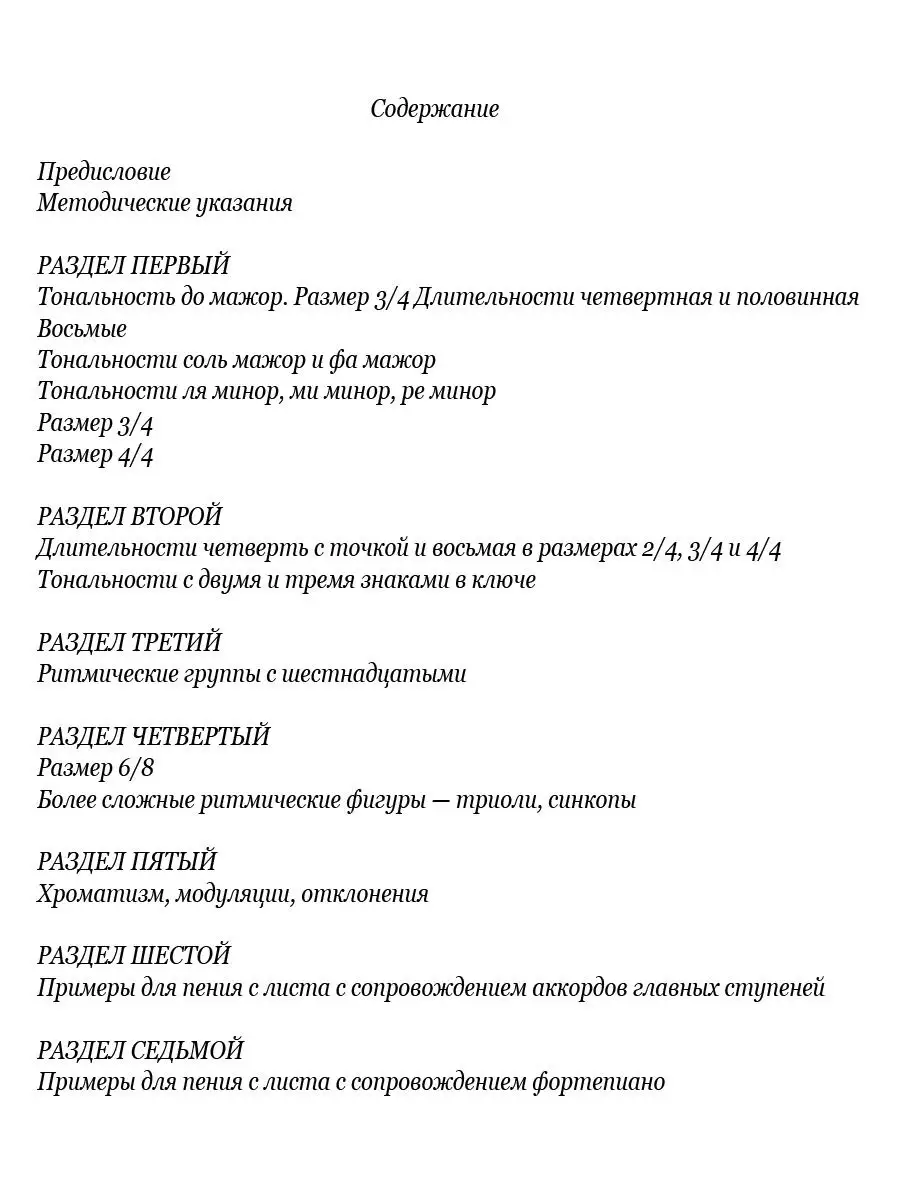 Содержание

Предисловие
Методические указания

РАЗДЕЛ ПЕРВЫЙ
Тональность до мажор. Размер 3/4 Длительности четвертная и половинная
Восьмые
Тональности соль мажор и фа мажор
Тональности ля минор, ми минор, ре минор
Размер 3/4
Размер 4/4

РАЗДЕЛ ВТОРОЙ
Длительности четверть с точкой и восьмая в размерах 2/4, 3/4 и 4/4
Тональности с двумя и тремя знаками в ключе

РАЗДЕЛ ТРЕТИЙ
Ритмические группы с шестнадцатыми

РАЗДЕЛ ЧЕТВЕРТЫЙ
Размер 6/8
Более сложные ритмические фигуры — триоли, синкопы

РАЗДЕЛ ПЯТЫЙ
Хроматизм, модуляции, отклонения

РАЗДЕЛ ШЕСТОЙ
Примеры для пения с листа с сопровождением аккордов главных ступеней

РАЗДЕЛ СЕДЬМОЙ
Примеры для пения с листа с сопровождением фортепиано